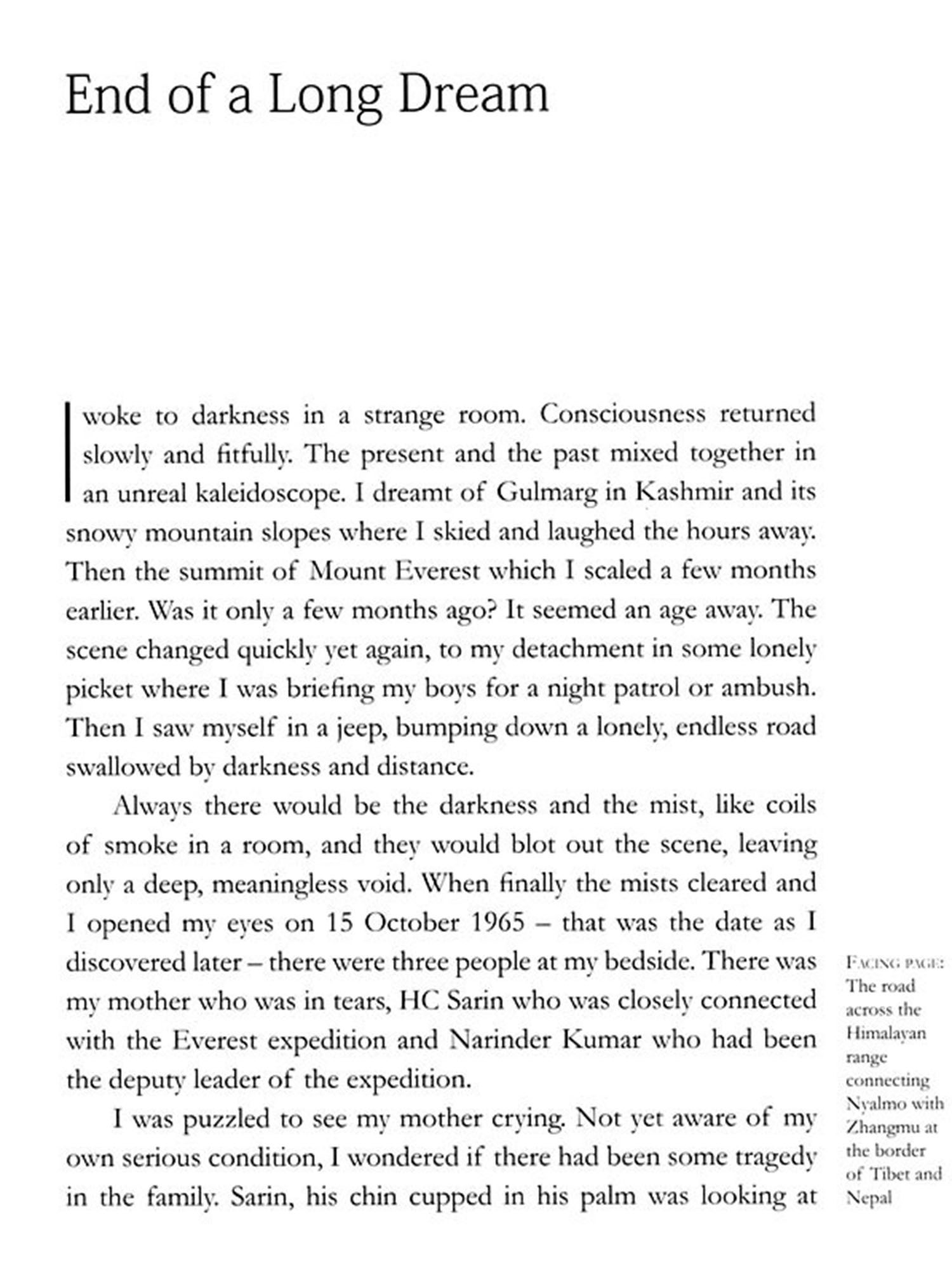 End of a Long Dream

I woke to darkness in a strange room. Consciousness returned slowly and fitfully. The present and the past mixed together in an unreal kaleidoscope. I dreamt of Gulmarg in Kashmir and its snowy mountain slopes where I skied and laughed the hours away. Then the summit of Mount Everest which I scaled a few months earlier. Was it only a few months ago? It seemed an age away. The scene changed quickly yet again, to my detachment in some lonely picket where I was briefing my boys for a night patrol or ambush. Then I saw myself in a jeep, bumping down a lonely, endless road swallowed by darkness and distance.

Always there would be the darkness and the mist, like coils of smoke in a room, and they would blot out the scene, leaving only a deep, meaningless void. When finally the mists cleared and I opened my eyes on 15 October 1965 – that was the date as I discovered later – there were three people at my bedside. There was my mother who was in tears, HC Sarin who was closely connected with the Everest expedition and Narinder Kumar who had been the deputy leader of the expedition.

I was puzzled to see my mother crying. Not yet aware of my own serious condition, I wondered if there had been some tragedy in the family. Sarin, his chin cupped in his palm was looking at

FACING PAGE: The road across the Himalayan range connecting Nyalmo with Zhangmu at the border of Tibet and Nepal